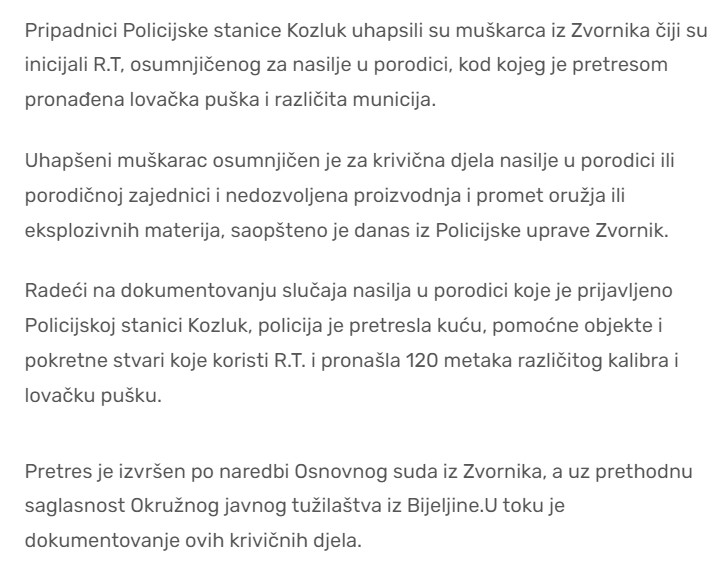 Pripadnici Policijske stanice Kozluk uhapsili su muškarca iz Zvornika čiji su inicijali R.T, osumnjičenog za nasilje u porodici, kod kojeg je pretresom pronađena lovačka puška i različita municija.

Uhapšeni muškarac osumnjičen je za krivična djela nasilje u porodici ili porodičnoj zajednici i nedozvoljena proizvodnja i promet oružja ili eksplozivnih materija, saopšteno je danas iz Policijske uprave Zvornik.

Radeći na dokumentovanju slučaja nasilja u porodici koje je prijavljeno Policijskoj stanici Kozluk, policija je pretresla kuću, pomoćne objekte i pokretne stvari koje koristi R.T. i pronašla 120 metaka različitog kalibra i lovačku pušku.

Pretres je izvršen po naredbi Osnovnog suda iz Zvornika, a uz prethodnu saglasnost Okružnog javnog tužilaštva iz Bijeljine.U toku je dokumentovanje ovih krivičnih djela.